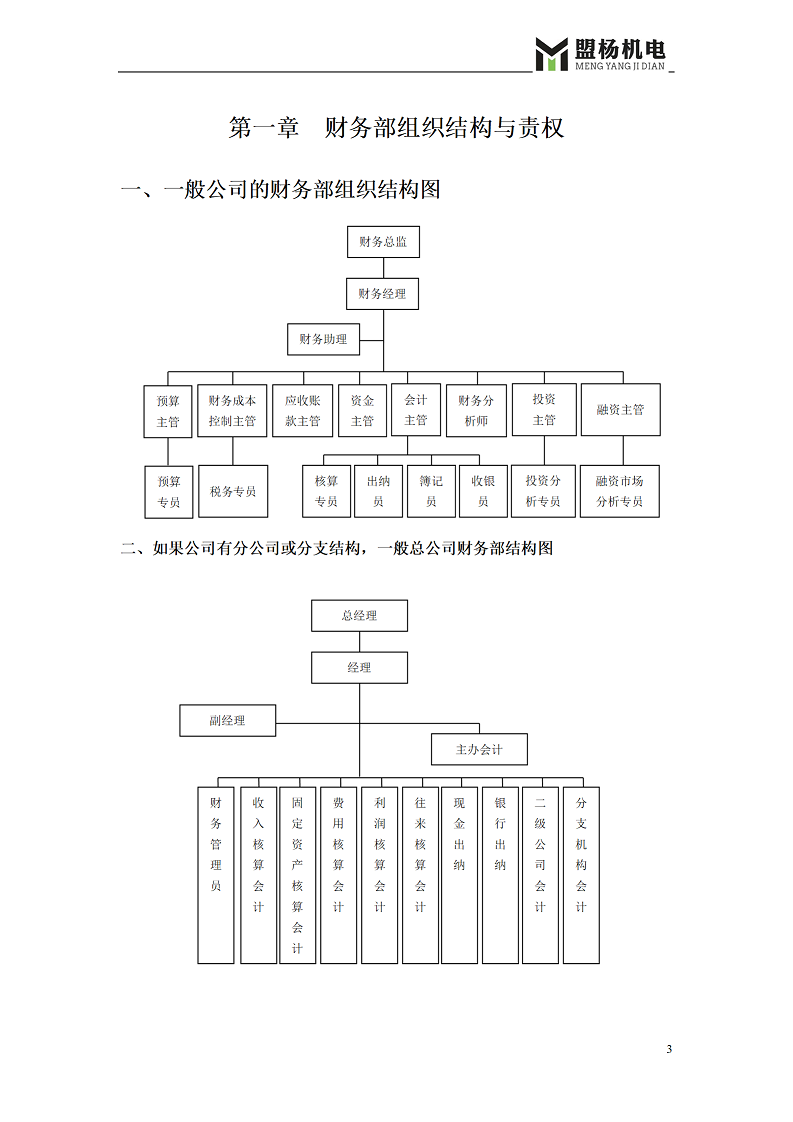 盟杨机电
MENG YANG JI DIAN

第一章　财务部组织结构与责权

一、一般公司的财务部组织结构图

财务总监

财务经理

财务助理

预算主管

财务成本控制主管

应收账款主管

资金主管

会计主管

财务分析师

投资主管

融资主管

预算专员

税务专员

核算专员

出纳员

簿记员

收银员

投资分析专员

融资市场分析专员

二、如果公司有分公司或分支结构，一般总公司财务部结构图

总经理

经理

副经理

主办会计

财务管理员

收入核算会计

固定资产核算会计

费用核算会计

利润核算会计

往来核算会计

现金出纳

银行出纳

二级公司会计

分支机构会计

3